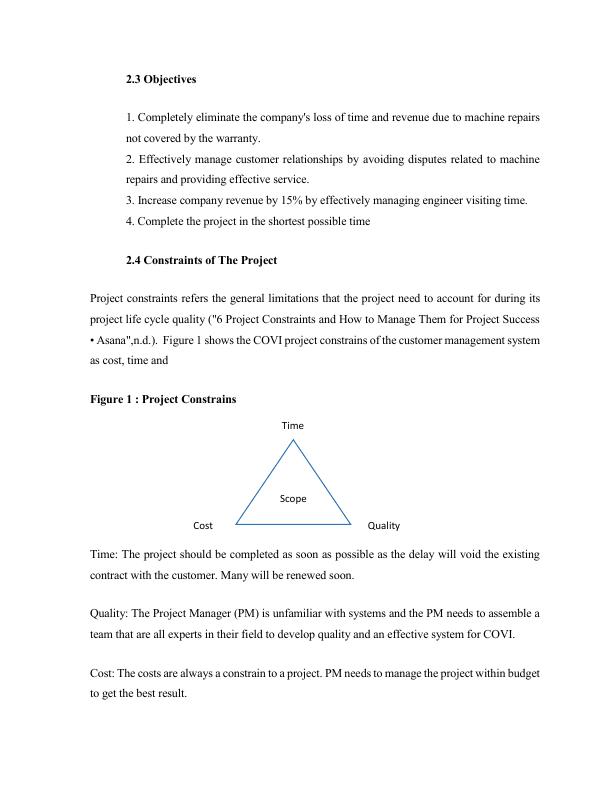 2.3 Objectives

1. Completely eliminate the company's loss of time and revenue due to machine repairs not covered by the warranty.
2. Effectively manage customer relationships by avoiding disputes related to machine repairs and providing effective service.
3. Increase company revenue by 15% by effectively managing engineer visiting time.
4. Complete the project in the shortest possible time

2.4 Constraints of The Project

Project constraints refers the general limitations that the project need to account for during its project life cycle quality ("6 Project Constraints and How to Manage Them for Project Success • Asana",n.d.). Figure 1 shows the COVI project constrains of the customer management system as cost, time and

Figure 1 : Project Constrains

Time

Scope

Cost

Quality

Time: The project should be completed as soon as possible as the delay will void the existing contract with the customer. Many will be renewed soon.

Quality: The Project Manager (PM) is unfamiliar with systems and the PM needs to assemble a team that are all experts in their field to develop quality and an effective system for COVI.

Cost: The costs are always a constrain to a project. PM needs to manage the project within budget to get the best result.